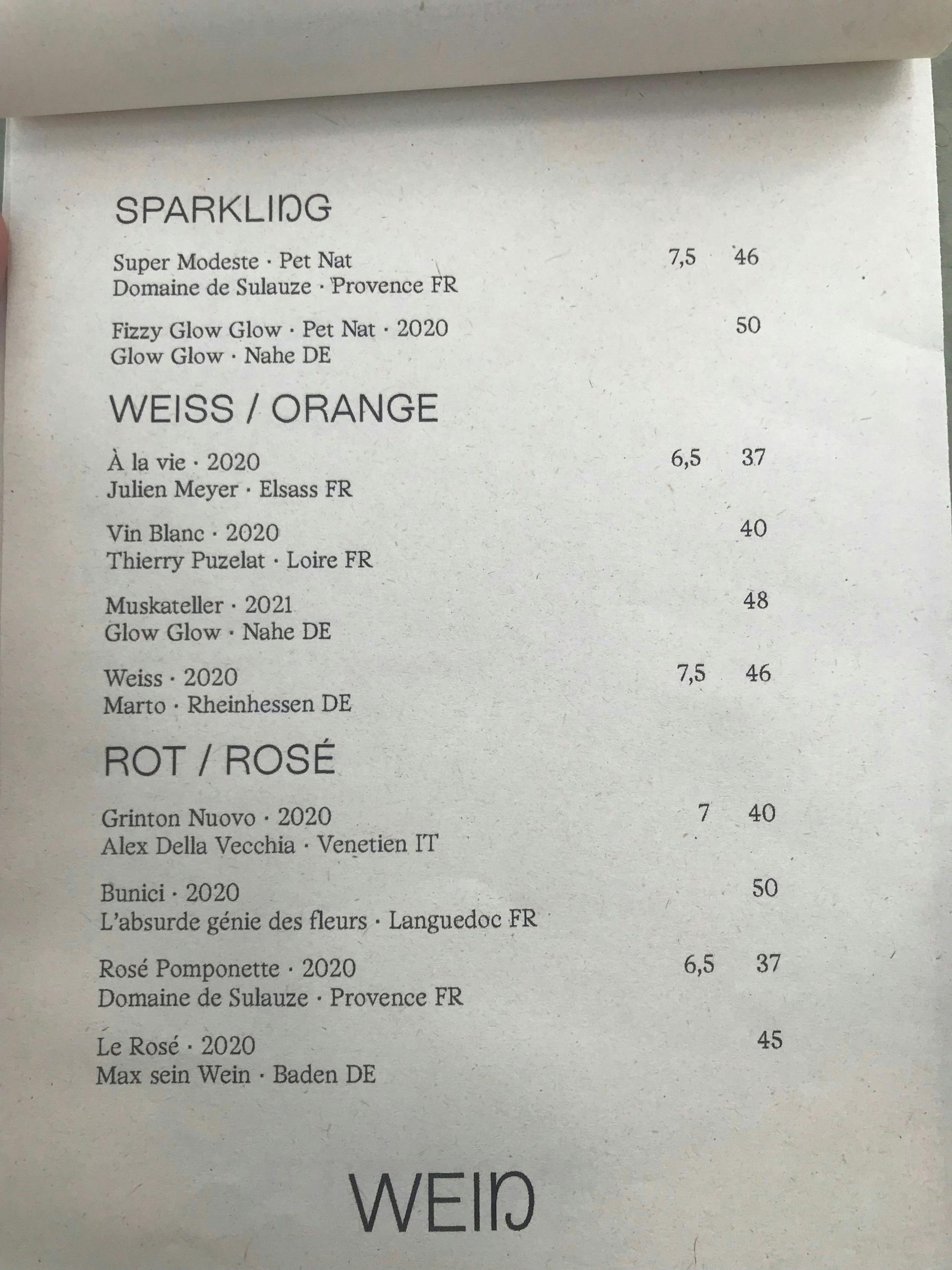 SPARKLING

Super Modeste · Pet Nat 7,5 46
Domaine de Sulauze · Provence FR

Fizzy Glow Glow · Pet Nat · 2020 50
Glow Glow · Nahe DE

WEISS / ORANGE

À la vie · 2020 6,5 37
Julien Meyer · Elsass FR

Vin Blanc · 2020 40
Thierry Puzelat · Loire FR

Muskateller · 2021 48
Glow Glow · Nahe DE

Weiss · 2020 7,5 46
Marto · Rheinhessen DE

ROT / ROSÉ

Grinton Nuovo · 2020 7 40
Alex Della Vecchia · Venetien IT

Bunici · 2020 50
L'absurde génie des fleurs · Languedoc FR

Rosé Pomponette · 2020 6,5 37
Domaine de Sulauze · Provence FR

Le Rosé · 2020 45
Max sein Wein · Baden DE

WEIN